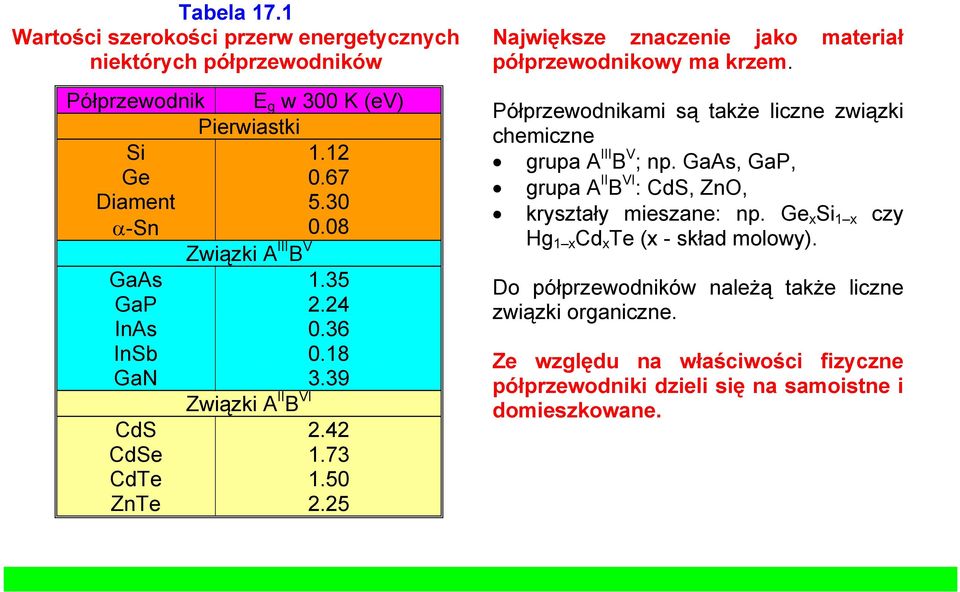 Tabela 17.1
Wartości szerokości przerw energetycznych niektórych półprzewodników

| Półprzewodnik | $E_g$ w 300 K (eV) |
|---|---|
| Pierwiastki | |
| Si | 1.12 |
| Ge | 0.67 |
| Diament | 5.30 |
| $\alpha$-Sn | 0.08 |
| Związki $A^{III}B^{V}$ | |
| GaAs | 1.35 |
| GaP | 2.24 |
| InAs | 0.36 |
| InSb | 0.18 |
| GaN | 3.39 |
| Związki $A^{II}B^{VI}$ | |
| CdS | 2.42 |
| CdSe | 1.73 |
| CdTe | 1.50 |
| ZnTe | 2.25 |

Największe znaczenie jako materiał półprzewodnikowy ma krzem.

Półprzewodnikami są także liczne związki chemiczne
• grupa $A^{III}B^{V}$; np. GaAs, GaP,
• grupa $A^{II}B^{VI}$: CdS, ZnO,
• kryształy mieszane: np. $Ge_xSi_{1-x}$ czy $Hg_{1-x}Cd_xTe$ (x - skład molowy).

Do półprzewodników należą także liczne związki organiczne.

Ze względu na właściwości fizyczne półprzewodniki dzieli się na samoistne i domieszkowane.